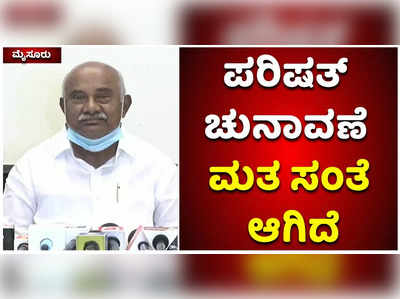 ಮೈಸೂರು

ಪರಿಷತ್ ಚುನಾವಣೆ ಮತ ಸಂತೆ ಆಗಿದೆ